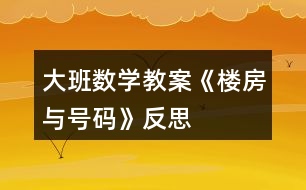 大班数学教案《楼房与号码》反思